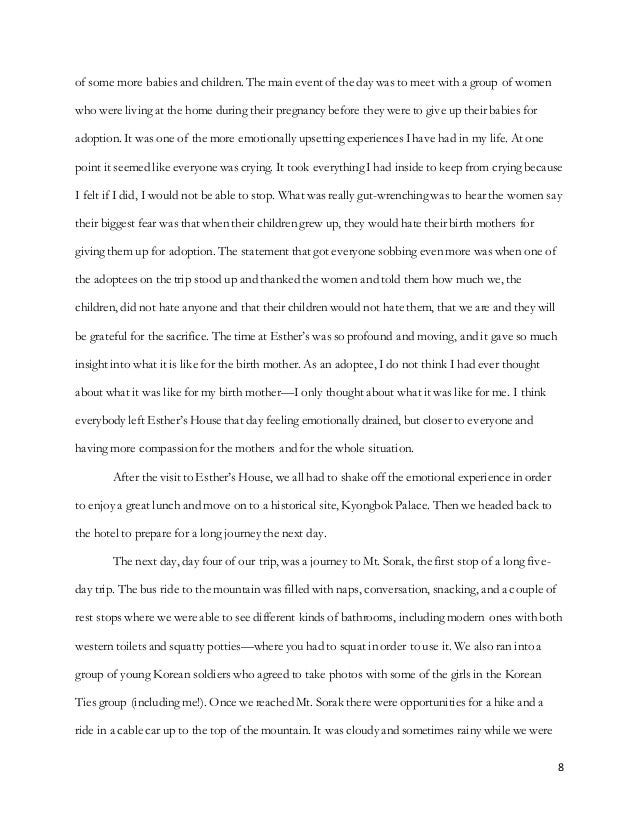 of some more babies and children. The main event of the day was to meet with a group of women who were living at the home during their pregnancy before they were to give up their babies for adoption. It was one of the more emotionally upsetting experiences I have had in my life. At one point it seemed like everyone was crying. It took everything I had inside to keep from crying because I felt if I did, I would not be able to stop. What was really gut-wrenching was to hear the women say their biggest fear was that when their children grew up, they would hate their birth mothers for giving them up for adoption. The statement that got everyone sobbing even more was when one of the adoptees on the trip stood up and thanked the women and told them how much we, the children, did not hate anyone and that their children would not hate them, that we are and they will be grateful for the sacrifice. The time at Esther's was so profound and moving, and it gave so much insight into what it is like for the birth mother. As an adoptee, I do not think I had ever thought about what it was like for my birth mother—I only thought about what it was like for me. I think everybody left Esther's House that day feeling emotionally drained, but closer to everyone and having more compassion for the mothers and for the whole situation.

After the visit to Esther's House, we all had to shake off the emotional experience in order to enjoy a great lunch and move on to a historical site, Kyongbok Palace. Then we headed back to the hotel to prepare for a long journey the next day.

The next day, day four of our trip, was a journey to Mt. Sorak, the first stop of a long five-day trip. The bus ride to the mountain was filled with naps, conversation, snacking, and a couple of rest stops where we were able to see different kinds of bathrooms, including modern ones with both western toilets and squatty potties—where you had to squat in order to use it. We also ran into a group of young Korean soldiers who agreed to take photos with some of the girls in the Korean Ties group (including me!). Once we reached Mt. Sorak there were opportunities for a hike and a ride in a cable car up to the top of the mountain. It was cloudy and sometimes rainy while we were

8